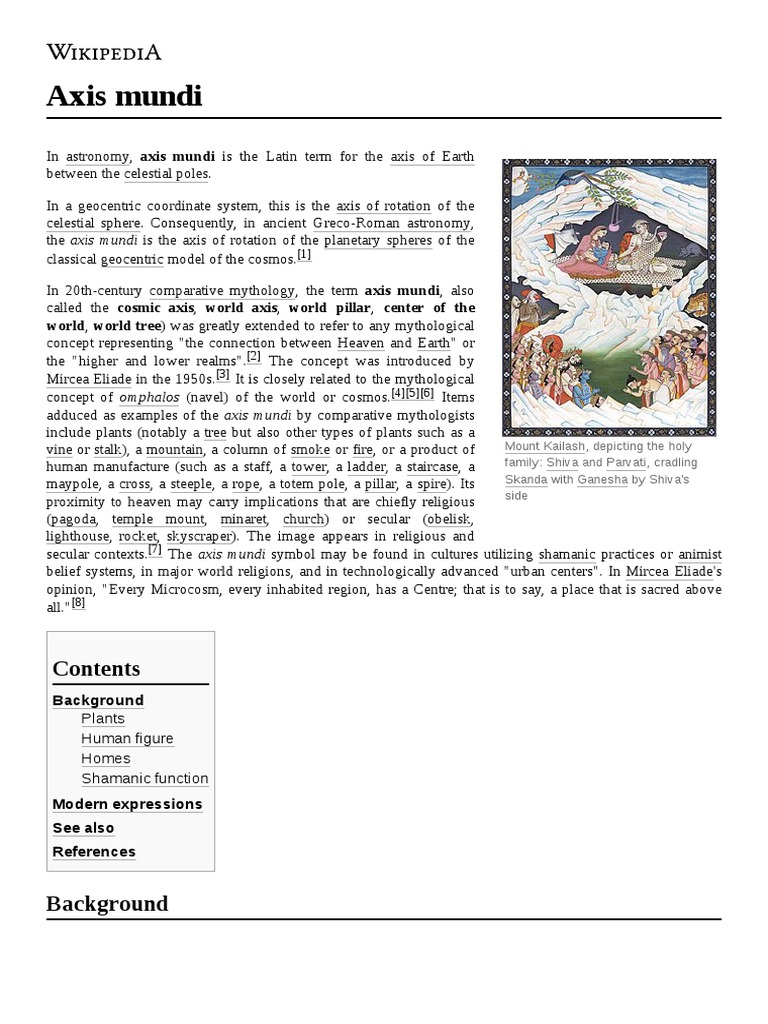 WIKIPEDIA

Axis mundi

In astronomy, axis mundi is the Latin term for the axis of Earth between the celestial poles.

In a geocentric coordinate system, this is the axis of rotation of the celestial sphere. Consequently, in ancient Greco-Roman astronomy, the axis mundi is the axis of rotation of the planetary spheres of the classical geocentric model of the cosmos.[1]

In 20th-century comparative mythology, the term axis mundi, also called the cosmic axis, world axis, world pillar, center of the world, world tree) was greatly extended to refer to any mythological concept representing "the connection between Heaven and Earth" or the "higher and lower realms".[2] The concept was introduced by Mircea Eliade in the 1950s.[3] It is closely related to the mythological concept of omphalos (navel) of the world or cosmos.[4][5][6] Items adduced as examples of the axis mundi by comparative mythologists include plants (notably a tree but also other types of plants such as a vine or stalk), a mountain, a column of smoke or fire, or a product of human manufacture (such as a staff, a tower, a ladder, a staircase, a maypole, a cross, a steeple, a rope, a totem pole, a pillar, a spire). Its proximity to heaven may carry implications that are chiefly religious (pagoda, temple mount, minaret, church) or secular (obelisk, lighthouse, rocket, skyscraper). The image appears in religious and secular contexts.[7] The axis mundi symbol may be found in cultures utilizing shamanic practices or animist belief systems, in major world religions, and in technologically advanced "urban centers". In Mircea Eliade's opinion, "Every Microcosm, every inhabited region, has a Centre; that is to say, a place that is sacred above all."[8]

Mount Kailash, depicting the holy family: Shiva and Parvati, cradling Skanda with Ganesha by Shiva's side

Contents
Background
Plants
Human figure
Homes
Shamanic function
Modern expressions
See also
References

Background